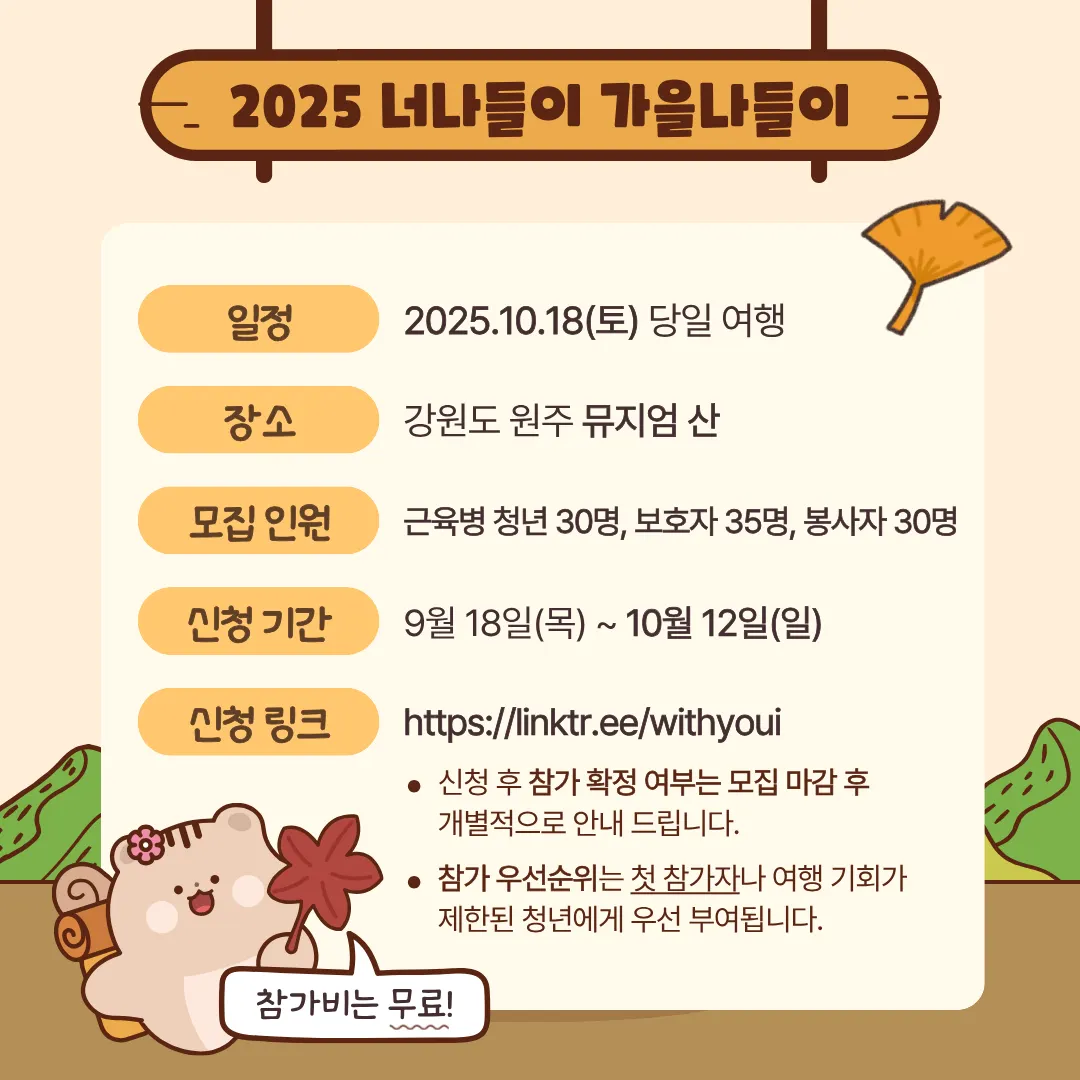 2025 너나들이 가을나들이

일정
2025.10.18(토) 당일 여행

장소
강원도 원주 뮤지엄 산

모집 인원
근육병 청년 30명, 보호자 35명, 봉사자 30명

신청 기간
9월 18일(목) ~ 10월 12일(일)

신청 링크
https://linktr.ee/withyoui

• 신청 후 참가 확정 여부는 모집 마감 후 개별적으로 안내 드립니다.
• 참가 우선순위는 첫 참가자나 여행 기회가 제한된 청년에게 우선 부여됩니다.

참가비는 무료!